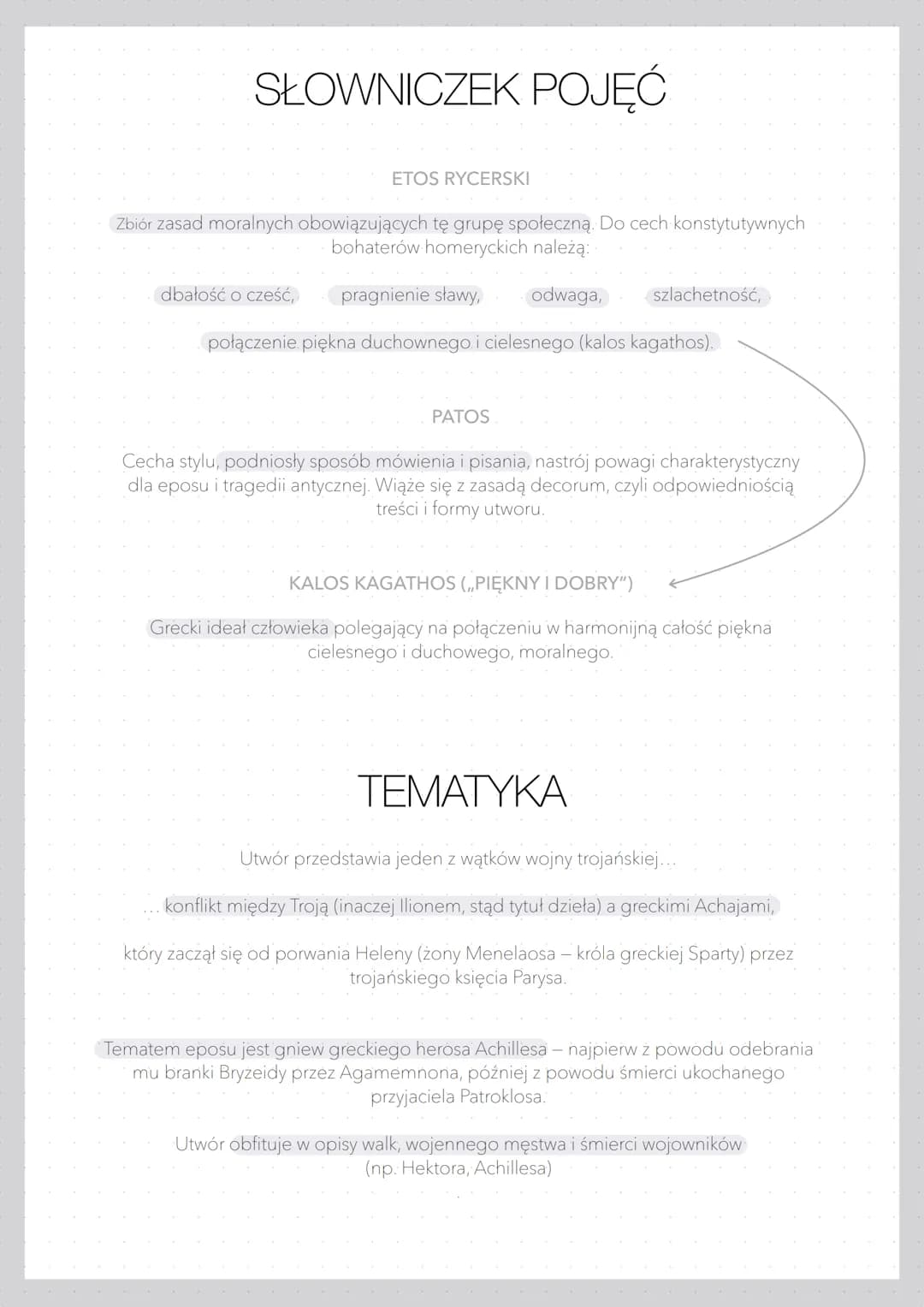 SŁOWNICZEK POJĘĆ

ETOS RYCERSKI

Zbiór zasad moralnych obowiązujących tę grupę społeczną. Do cech konstytutywnych bohaterów homeryckich należą:

dbałość o cześć, pragnienie sławy, odwaga, szlachetność,

połączenie piękna duchownego i cielesnego (kalos kagathos).

PATOS

Cecha stylu, podniosły sposób mówienia i pisania, nastrój powagi charakterystyczny dla eposu i tragedii antycznej. Wiąże się z zasadą decorum, czyli odpowiedniością treści i formy utworu.

KALOS KAGATHOS („PIĘKNY I DOBRY")

Grecki ideał człowieka polegający na połączeniu w harmonijną całość piękna cielesnego i duchowego, moralnego.

TEMATYKA

Utwór przedstawia jeden z wątków wojny trojańskiej...

... konflikt między Troją (inaczej Ilionem, stąd tytuł dzieła) a greckimi Achajami,

który zaczął się od porwania Heleny (żony Menelaosa – króla greckiej Sparty) przez trojańskiego księcia Parysa.

Tematem eposu jest gniew greckiego herosa Achillesa – najpierw z powodu odebrania mu branki Bryzeidy przez Agamemnona, później z powodu śmierci ukochanego przyjaciela Patroklosa.

Utwór obfituje w opisy walk, wojennego męstwa i śmierci wojowników (np. Hektora, Achillesa)